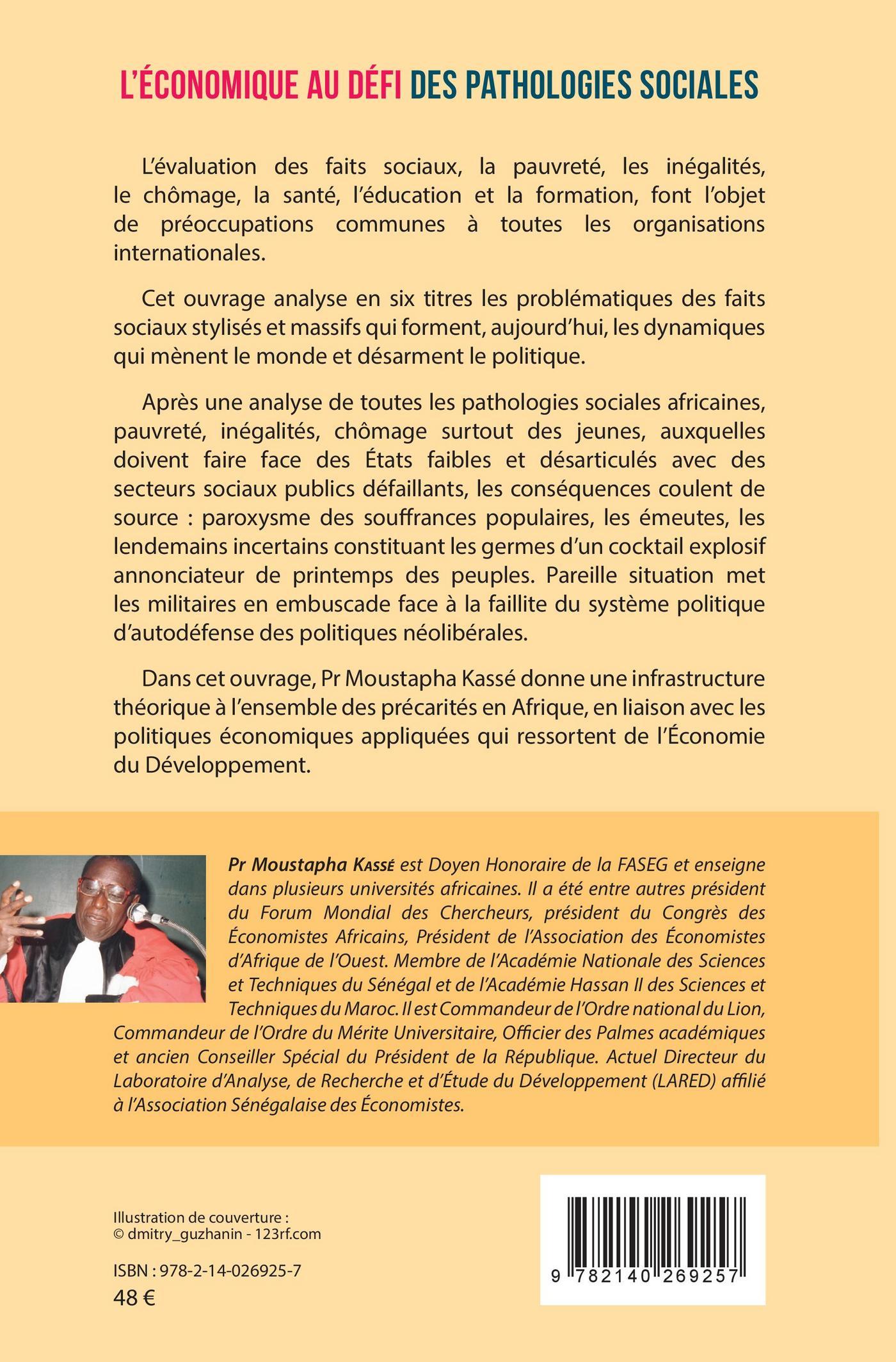 L'ÉCONOMIQUE AU DÉFI DES PATHOLOGIES SOCIALES

L'évaluation des faits sociaux, la pauvreté, les inégalités, le chômage, la santé, l'éducation et la formation, font l'objet de préoccupations communes à toutes les organisations internationales.

Cet ouvrage analyse en six titres les problématiques des faits sociaux stylisés et massifs qui forment, aujourd'hui, les dynamiques qui mènent le monde et désarment le politique.

Après une analyse de toutes les pathologies sociales africaines, pauvreté, inégalités, chômage surtout des jeunes, auxquelles doivent faire face des États faibles et désarticulés avec des secteurs sociaux publics défaillants, les conséquences coulent de source : paroxysme des souffrances populaires, les émeutes, les lendemains incertains constituant les germes d'un cocktail explosif annonciateur de printemps des peuples. Pareille situation met les militaires en embuscade face à la faillite du système politique d'autodéfense des politiques néolibérales.

Dans cet ouvrage, Pr Moustapha Kassé donne une infrastructure théorique à l'ensemble des précarités en Afrique, en liaison avec les politiques économiques appliquées qui ressortent de l'Économie du Développement.

Pr Moustapha Kassé est Doyen Honoraire de la FASEG et enseigne dans plusieurs universités africaines. Il a été entre autres président du Forum Mondial des Chercheurs, président du Congrès des Économistes Africains, Président de l'Association des Économistes d'Afrique de l'Ouest. Membre de l'Académie Nationale des Sciences et Techniques du Sénégal et de l'Académie Hassan II des Sciences et Techniques du Maroc. Il est Commandeur de l'Ordre national du Lion, Commandeur de l'Ordre du Mérite Universitaire, Officier des Palmes académiques et ancien Conseiller Spécial du Président de la République. Actuel Directeur du Laboratoire d'Analyse, de Recherche et d'Étude du Développement (LARED) affilié à l'Association Sénégalaise des Économistes.

Illustration de couverture :
© dmitry_guzhanin - 123rf.com

ISBN : 978-2-14-026925-7
48 €

9 782140 269257